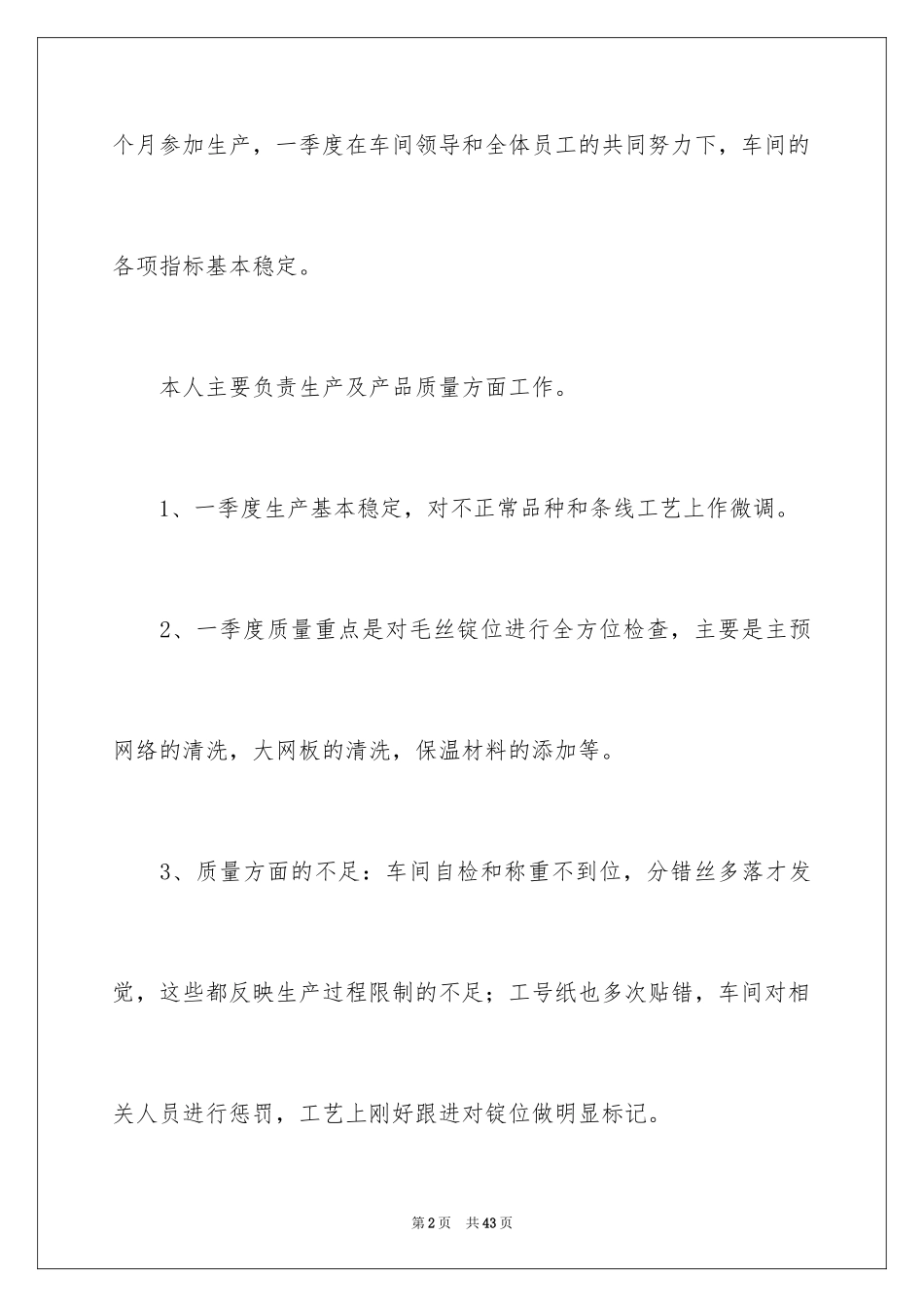 个月参加生产，一季度在车间领导和全体员工的共同努力下，车间的各项指标基本稳定。

本人主要负责生产及产品质量方面工作。

1、一季度生产基本稳定，对不正常品种和条线工艺上作微调。

2、一季度质量重点是对毛丝锭位进行全方位检查，主要是主预网络的清洗，大网板的清洗，保温材料的添加等。

3、质量方面的不足：车间自检和称重不到位，分错丝多落才发觉，这些都反映生产过程限制的不足；工号纸也多次贴错，车间对相关人员进行惩罚，工艺上刚好跟进对锭位做明显标记。

第2页 共43页